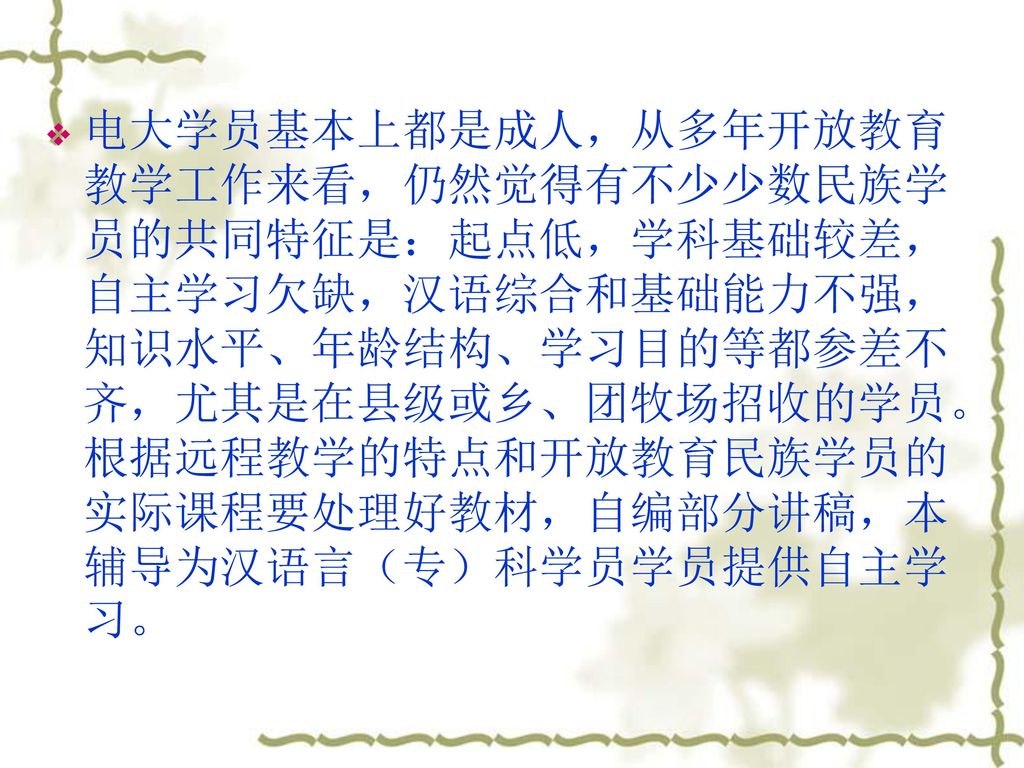 电大学员基本上都是成人，从多年开放教育教学工作来看，仍然觉得有不少少数民族学员的共同特征是：起点低，学科基础较差，自主学习欠缺，汉语综合和基础能力不强，知识水平、年龄结构、学习目的等都参差不齐，尤其是在县级或乡、团牧场招收的学员。根据远程教学的特点和开放教育民族学员的实际课程要处理好教材，自编部分讲稿，本辅导为汉语言（专）科学员学员提供自主学习。